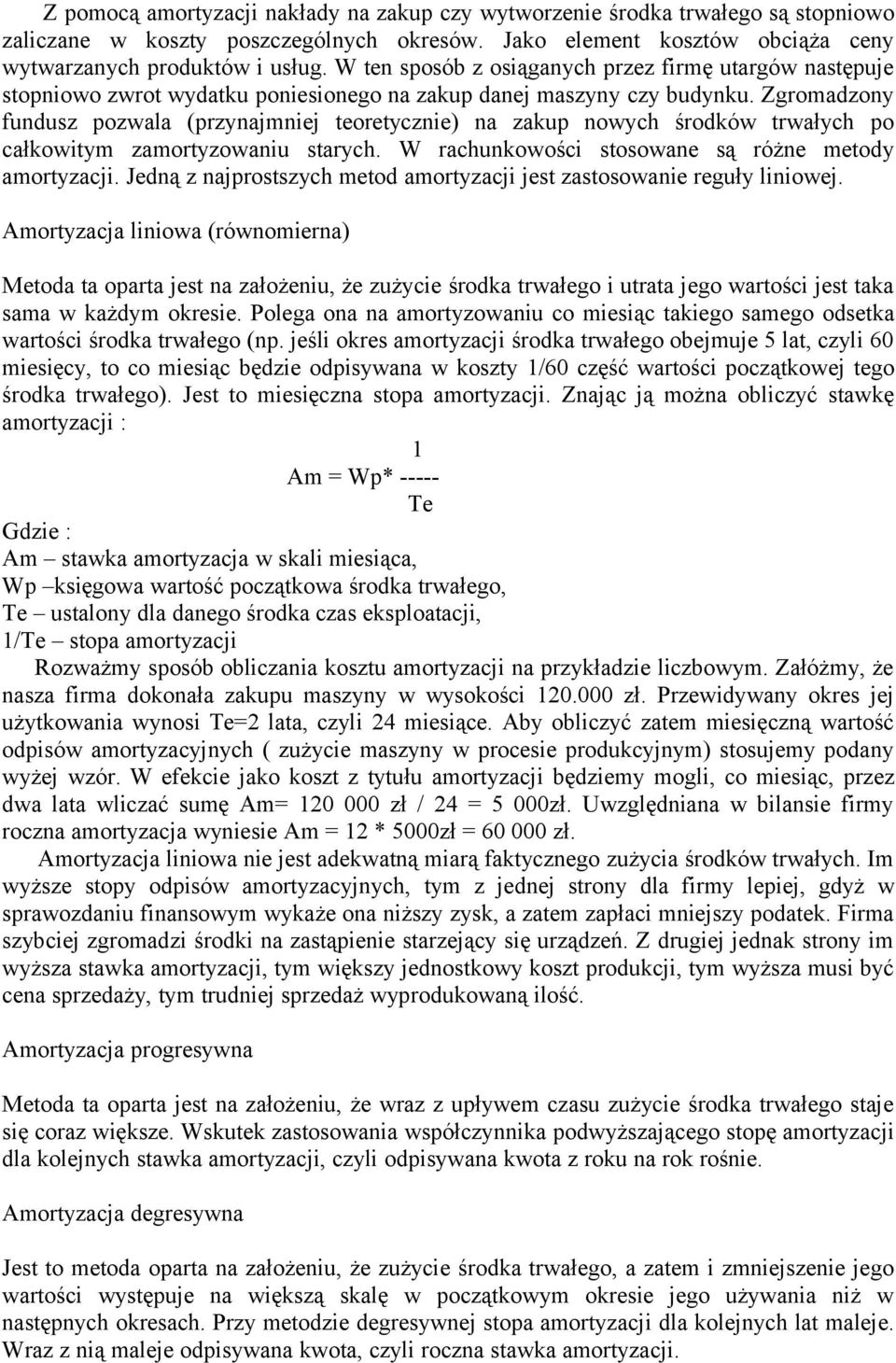 Z pomocą amortyzacji nakłady na zakup czy wytworzenie środka trwałego są stopniowo zaliczane w koszty poszczególnych okresów. Jako element kosztów obciąża ceny wytwarzanych produktów i usług. W ten sposób z osiąganych przez firmę utargów następuje stopniowo zwrot wydatku poniesionego na zakup danej maszyny czy budynku. Zgromadzony fundusz pozwala (przynajmniej teoretycznie) na zakup nowych środków trwałych po całkowitym zamortyzowaniu starych. W rachunkowości stosowane są różne metody amortyzacji. Jedną z najprostszych metod amortyzacji jest zastosowanie reguły liniowej.

Amortyzacja liniowa (równomierna)

Metoda ta oparta jest na założeniu, że zużycie środka trwałego i utrata jego wartości jest taka sama w każdym okresie. Polega ona na amortyzowaniu co miesiąc takiego samego odsetka wartości środka trwałego (np. jeśli okres amortyzacji środka trwałego obejmuje 5 lat, czyli 60 miesięcy, to co miesiąc będzie odpisywana w koszty 1/60 część wartości początkowej tego środka trwałego). Jest to miesięczna stopa amortyzacji. Znając ją można obliczyć stawkę amortyzacji :

1
Am = Wp* -----
Te

Gdzie :
Am – stawka amortyzacja w skali miesiąca,
Wp –księgowa wartość początkowa środka trwałego,
Te – ustalony dla danego środka czas eksploatacji,
1/Te – stopa amortyzacji

Rozważmy sposób obliczania kosztu amortyzacji na przykładzie liczbowym. Załóżmy, że nasza firma dokonała zakupu maszyny w wysokości 120.000 zł. Przewidywany okres jej użytkowania wynosi Te=2 lata, czyli 24 miesiące. Aby obliczyć zatem miesięczną wartość odpisów amortyzacyjnych ( zużycie maszyny w procesie produkcyjnym) stosujemy podany wyżej wzór. W efekcie jako koszt z tytułu amortyzacji będziemy mogli, co miesiąc, przez dwa lata wliczać sumę Am= 120 000 zł / 24 = 5 000zł. Uwzględniana w bilansie firmy roczna amortyzacja wyniesie Am = 12 * 5000zł = 60 000 zł.

Amortyzacja liniowa nie jest adekwatną miarą faktycznego zużycia środków trwałych. Im wyższe stopy odpisów amortyzacyjnych, tym z jednej strony dla firmy lepiej, gdyż w sprawozdaniu finansowym wykaże ona niższy zysk, a zatem zapłaci mniejszy podatek. Firma szybciej zgromadzi środki na zastąpienie starzejący się urządzeń. Z drugiej jednak strony im wyższa stawka amortyzacji, tym większy jednostkowy koszt produkcji, tym wyższa musi być cena sprzedaży, tym trudniej sprzedaż wyprodukowaną ilość.

Amortyzacja progresywna

Metoda ta oparta jest na założeniu, że wraz z upływem czasu zużycie środka trwałego staje się coraz większe. Wskutek zastosowania współczynnika podwyższającego stopę amortyzacji dla kolejnych stawka amortyzacji, czyli odpisywana kwota z roku na rok rośnie.

Amortyzacja degresywna

Jest to metoda oparta na założeniu, że zużycie środka trwałego, a zatem i zmniejszenie jego wartości występuje na większą skalę w początkowym okresie jego używania niż w następnych okresach. Przy metodzie degresywnej stopa amortyzacji dla kolejnych lat maleje. Wraz z nią maleje odpisywana kwota, czyli roczna stawka amortyzacji.